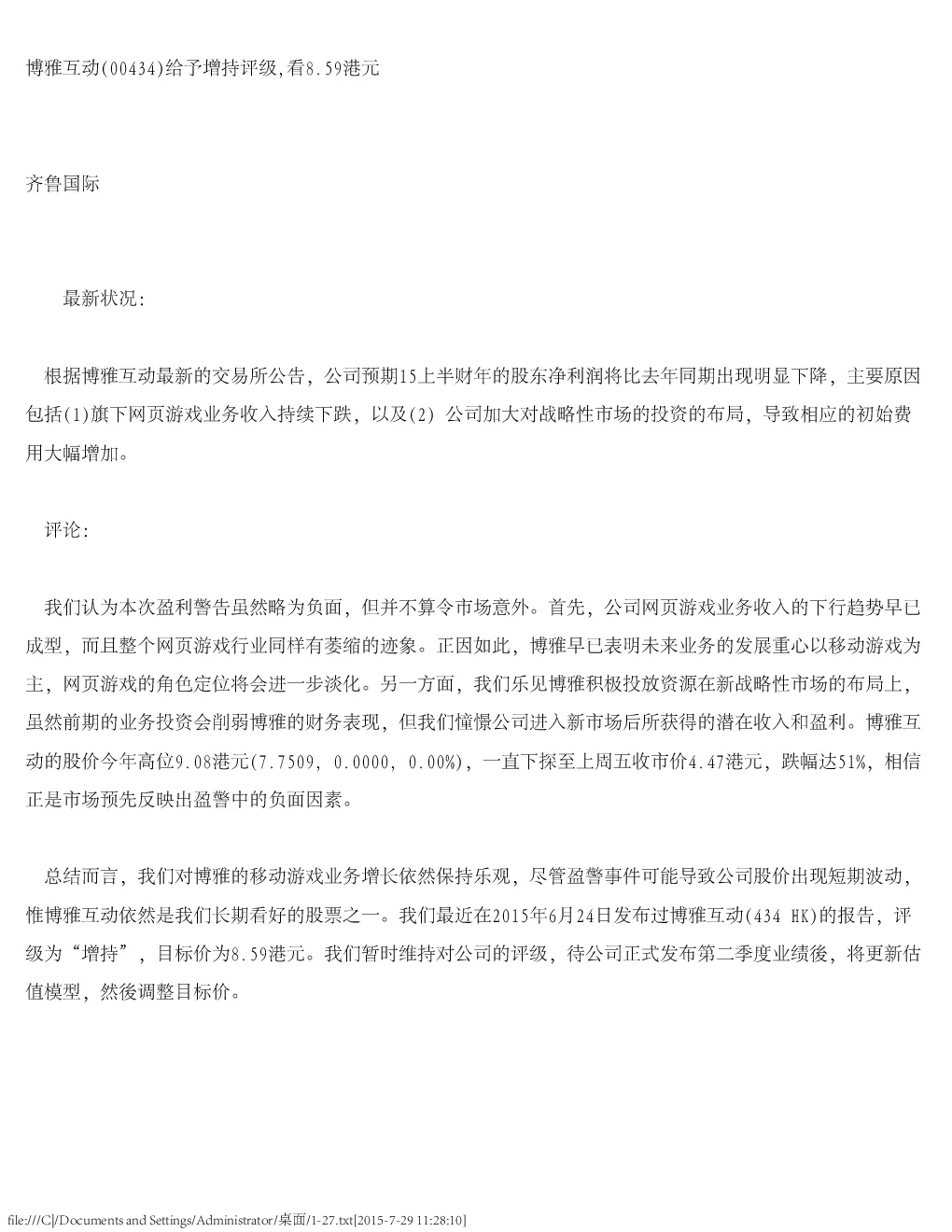 博雅互动(00434)给予增持评级,看8.59港元

齐鲁国际

最新状况:

根据博雅互动最新的交易所公告，公司预期15上半财年的股东净利润将比去年同期出现明显下降，主要原因包括(1)旗下网页游戏业务收入持续下跌，以及(2) 公司加大对战略性市场的投资的布局，导致相应的初始费用大幅增加。

评论:

我们认为本次盈利警告虽然略为负面，但并不算令市场意外。首先，公司网页游戏业务收入的下行趋势早已成型，而且整个网页游戏行业同样有萎缩的迹象。正因如此，博雅早已表明未来业务的发展重心以移动游戏为主，网页游戏的角色定位将会进一步淡化。另一方面，我们乐见博雅积极投放资源在新战略性市场的布局上，虽然前期的业务投资会削弱博雅的财务表现，但我们憧憬公司进入新市场后所获得的潜在收入和盈利。博雅互动的股价今年高位9.08港元(7.7509, 0.0000, 0.00%)，一直下探至上周五收市价4.47港元，跌幅达51%，相信正是市场预先反映出盈警中的负面因素。

总结而言，我们对博雅的移动游戏业务增长依然保持乐观，尽管盈警事件可能导致公司股价出现短期波动，惟博雅互动依然是我们长期看好的股票之一。我们最近在2015年6月24日发布过博雅互动(434 HK)的报告，评级为“增持”，目标价为8.59港元。我们暂时维持对公司的评级，待公司正式发布第二季度业绩後，将更新估值模型，然後调整目标价。

file:///C|/Documents and Settings/Administrator/桌面/1-27.txt[2015-7-29 11:28:10]